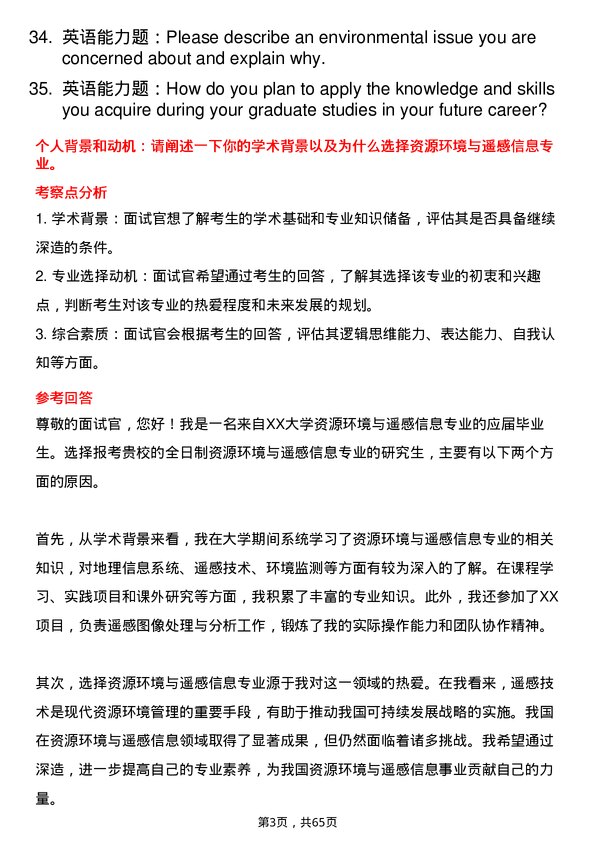 34. 英语能力题：Please describe an environmental issue you are concerned about and explain why.

35. 英语能力题：How do you plan to apply the knowledge and skills you acquire during your graduate studies in your future career?

个人背景和动机：请阐述一下你的学术背景以及为什么选择资源环境与遥感信息专业。

考察点分析

1. 学术背景：面试官想了解考生的学术基础和专业知识储备，评估其是否具备继续深造的条件。

2. 专业选择动机：面试官希望通过考生的回答，了解其选择该专业的初衷和兴趣点，判断考生对该专业的热爱程度和未来发展的规划。

3. 综合素质：面试官会根据考生的回答，评估其逻辑思维能力、表达能力、自我认知等方面。

参考回答

尊敬的面试官，您好！我是一名来自XX大学资源环境与遥感信息专业的应届毕业生。选择报考贵校的全日制资源环境与遥感信息专业的研究生，主要有以下两个方面的原因。

首先，从学术背景来看，我在大学期间系统学习了资源环境与遥感信息专业的相关知识，对地理信息系统、遥感技术、环境监测等方面有较为深入的了解。在课程学习、实践项目和课外研究等方面，我积累了丰富的专业知识。此外，我还参加了XX项目，负责遥感图像处理与分析工作，锻炼了我的实际操作能力和团队协作精神。

其次，选择资源环境与遥感信息专业源于我对这一领域的热爱。在我看来，遥感技术是现代资源环境管理的重要手段，有助于推动我国可持续发展战略的实施。我国在资源环境与遥感信息领域取得了显著成果，但仍然面临着诸多挑战。我希望通过深造，进一步提高自己的专业素养，为我国资源环境与遥感信息事业贡献自己的力量。

第3页，共65页